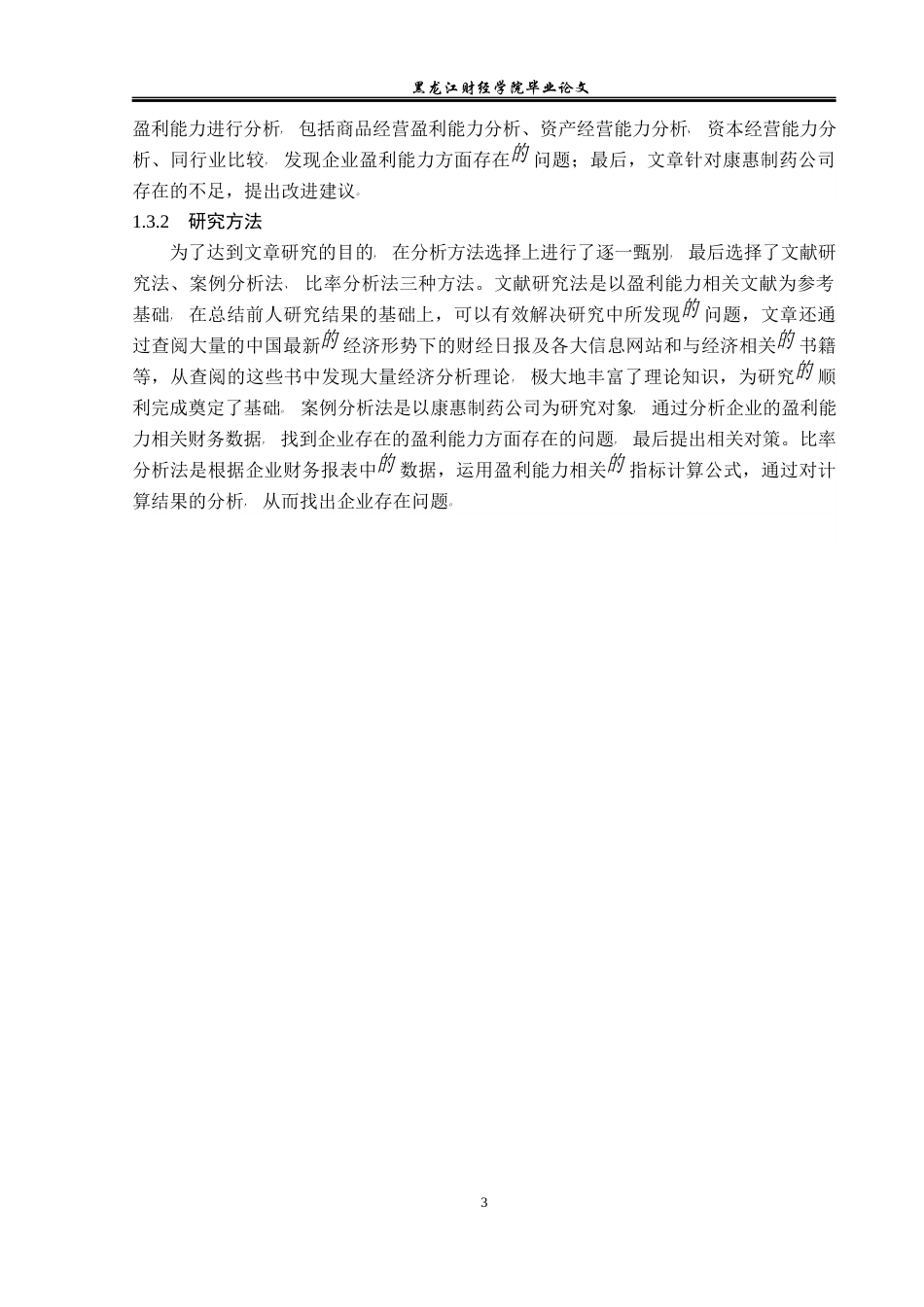 黑龙江财经学院毕业论文

盈利能力进行分析，包括商品经营盈利能力分析、资产经营能力分析，资本经营能力分析、同行业比较，发现企业盈利能力方面存在的问题；最后，文章针对康惠制药公司存在的不足，提出改进建议。

1.3.2　研究方法

为了达到文章研究的目的，在分析方法选择上进行了逐一甄别，最后选择了文献研究法、案例分析法，比率分析法三种方法。文献研究法是以盈利能力相关文献为参考基础，在总结前人研究结果的基础上，可以有效解决研究中所发现的问题，文章还通过查阅大量的中国最新的经济形势下的财经日报及各大信息网站和与经济相关的书籍等，从查阅的这些书中发现大量经济分析理论，极大地丰富了理论知识，为研究的顺利完成奠定了基础。案例分析法是以康惠制药公司为研究对象，通过分析企业的盈利能力相关财务数据，找到企业存在的盈利能力方面存在的问题，最后提出相关对策。比率分析法是根据企业财务报表中的数据，运用盈利能力相关的指标计算公式，通过对计算结果的分析，从而找出企业存在问题。

3